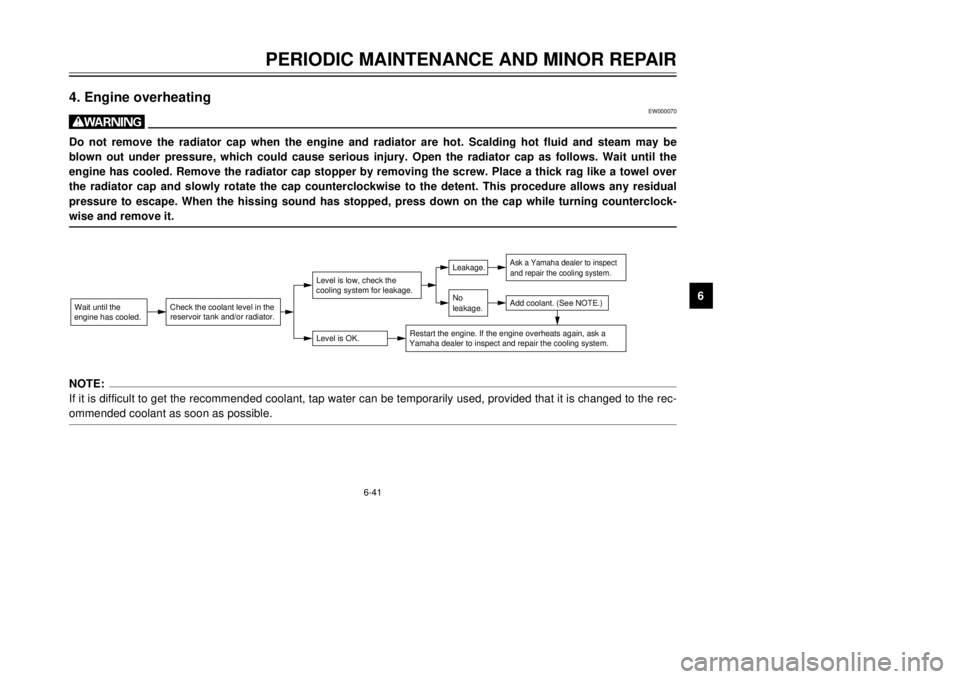 PERIODIC MAINTENANCE AND MINOR REPAIR

4. Engine overheating

EW000070

WARNING

Do not remove the radiator cap when the engine and radiator are hot. Scalding hot fluid and steam may be blown out under pressure, which could cause serious injury. Open the radiator cap as follows. Wait until the engine has cooled. Remove the radiator cap stopper by removing the screw. Place a thick rag like a towel over the radiator cap and slowly rotate the cap counterclockwise to the detent. This procedure allows any residual pressure to escape. When the hissing sound has stopped, press down on the cap while turning counterclockwise and remove it.

Wait until the engine has cooled.

Check the coolant level in the reservoir tank and/or radiator.

Level is low, check the cooling system for leakage.

Leakage.

Ask a Yamaha dealer to inspect and repair the cooling system.

No leakage.

Add coolant. (See NOTE.)

Level is OK.

Restart the engine. If the engine overheats again, ask a Yamaha dealer to inspect and repair the cooling system.

6

NOTE:

If it is difficult to get the recommended coolant, tap water can be temporarily used, provided that it is changed to the recommended coolant as soon as possible.

6-41

carmanualsonline.info